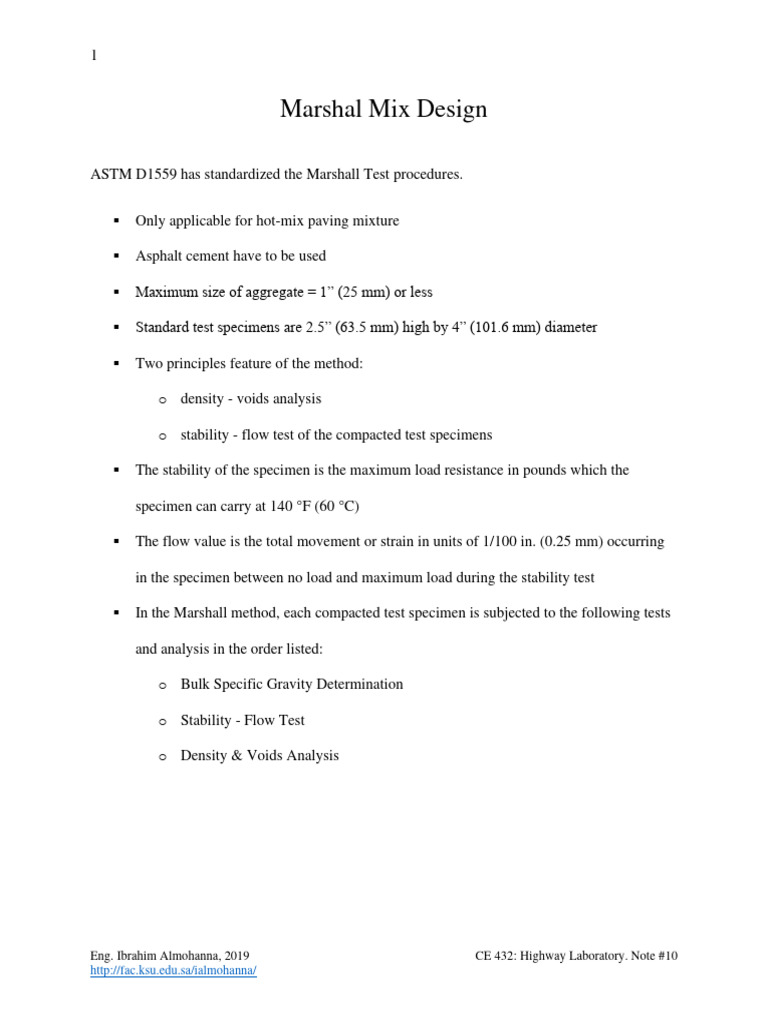 1

Marshal Mix Design

ASTM D1559 has standardized the Marshall Test procedures.

▪ Only applicable for hot-mix paving mixture

▪ Asphalt cement have to be used

▪ Maximum size of aggregate = 1” (25 mm) or less

▪ Standard test specimens are 2.5” (63.5 mm) high by 4” (101.6 mm) diameter

▪ Two principles feature of the method:

o density - voids analysis

o stability - flow test of the compacted test specimens

▪ The stability of the specimen is the maximum load resistance in pounds which the specimen can carry at 140 °F (60 °C)

▪ The flow value is the total movement or strain in units of 1/100 in. (0.25 mm) occurring in the specimen between no load and maximum load during the stability test

▪ In the Marshall method, each compacted test specimen is subjected to the following tests and analysis in the order listed:

o Bulk Specific Gravity Determination

o Stability - Flow Test

o Density & Voids Analysis

Eng. Ibrahim Almohanna, 2019
http://fac.ksu.edu.sa/ialmohanna/

CE 432: Highway Laboratory. Note #10